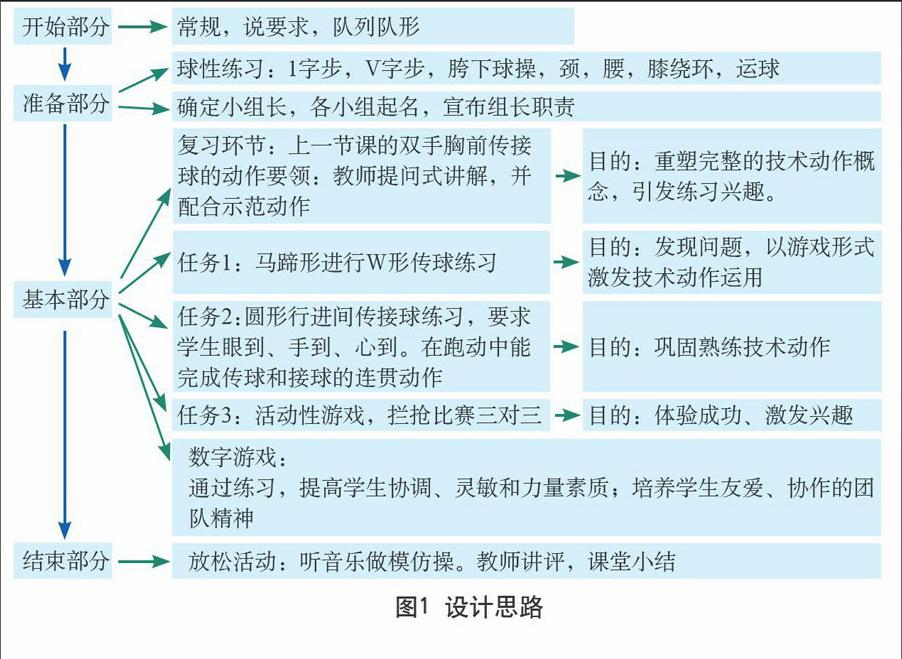 开始部分

常规，说要求，队列队形

准备部分

球性练习：1字步，V字步，胯下球操，颈，腰，膝绕环，运球

确定小组长，各小组起名，宣布组长职责

基本部分

复习环节：上一节课的双手胸前传接球的动作要领：教师提问式讲解，并配合示范动作

目的：重塑完整的技术动作概念，引发练习兴趣。

任务1：马蹄形进行W形传球练习

目的：发现问题，以游戏形式激发技术动作运用

任务2：圆形行进间传接球练习，要求学生眼到、手到、心到。在跑动中能完成传球和接球的连贯动作

目的：巩固熟练技术动作

任务3：活动性游戏，拦抢比赛三对三

目的：体验成功、激发兴趣

数字游戏：
通过练习，提高学生协调、灵敏和力量素质；培养学生友爱、协作的团队精神

结束部分

放松活动：听音乐做模仿操。教师讲评，课堂小结

图1 设计思路